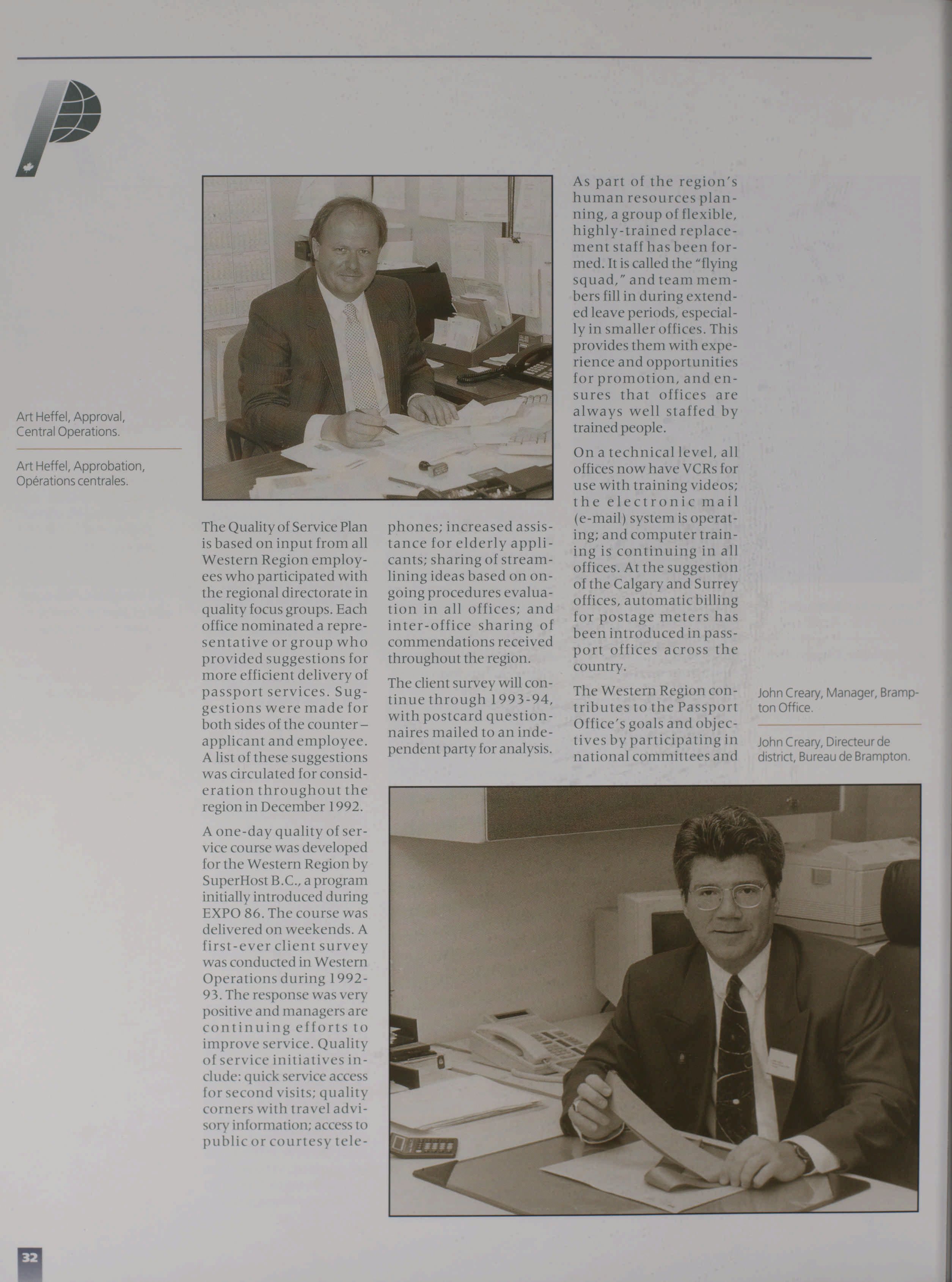 Art Heffel, Approval, Central Operations.

Art Heffel, Approbation, Opérations centrales.

The Quality of Service Plan is based on input from all Western Region employees who participated with the regional directorate in quality focus groups. Each office nominated a representative or group who provided suggestions for more efficient delivery of passport services. Suggestions were made for both sides of the counter – applicant and employee. A list of these suggestions was circulated for consideration throughout the region in December 1992.

A one-day quality of service course was developed for the Western Region by SuperHost B.C., a program initially introduced during EXPO 86. The course was delivered on weekends. A first-ever client survey was conducted in Western Operations during 1992-93. The response was very positive and managers are continuing efforts to improve service. Quality of service initiatives include: quick service access for second visits; quality corners with travel advisory information; access to public or courtesy telephones; increased assistance for elderly applicants; sharing of streamlining ideas based on ongoing procedures evaluation in all offices; and inter-office sharing of commendations received throughout the region.

The client survey will continue through 1993-94, with postcard questionnaires mailed to an independent party for analysis.

As part of the region's human resources planning, a group of flexible, highly-trained replacement staff has been formed. It is called the "flying squad," and team members fill in during extended leave periods, especially in smaller offices. This provides them with experience and opportunities for promotion, and ensures that offices are always well staffed by trained people.

On a technical level, all offices now have VCRs for use with training videos; the electronic mail (e-mail) system is operating; and computer training is continuing in all offices. At the suggestion of the Calgary and Surrey offices, automatic billing for postage meters has been introduced in passport offices across the country.

The Western Region contributes to the Passport Office's goals and objectives by participating in national committees and

John Creary, Manager, Brampton Office.

John Creary, Directeur de district, Bureau de Brampton.

32